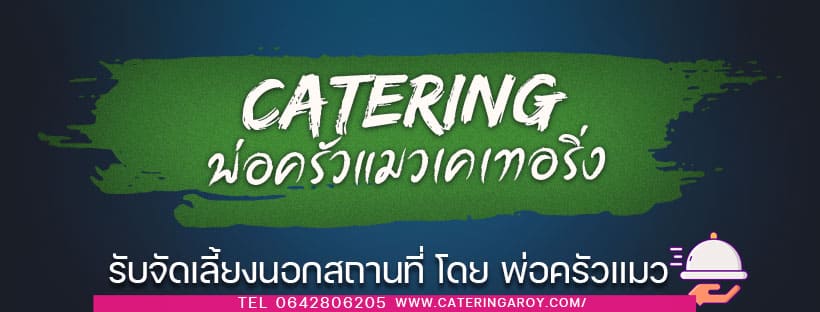 CATERING
พ่อครัวแมวเคเทอริ่ง

รับจัดเลี้ยงนอกสถานที่ โดย พ่อครัวแมว

TEL 0642806205 WWW.CATERINGAROY.COM/